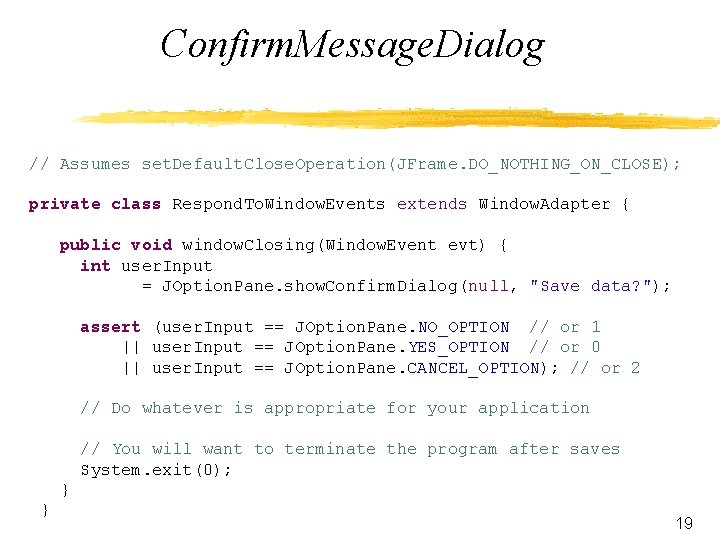 ConfirmMessageDialog

// Assumes setDefaultCloseOperation(JFrame.DO_NOTHING_ON_CLOSE);

private class RespondToWindowEvents extends WindowAdapter {

public void windowClosing(WindowEvent evt) {
int userInput
= JOptionPane.showConfirmDialog(null, "Save data?");

assert (userInput == JOptionPane.NO_OPTION // or 1
|| userInput == JOptionPane.YES_OPTION // or 0
|| userInput == JOptionPane.CANCEL_OPTION); // or 2

// Do whatever is appropriate for your application

// You will want to terminate the program after saves
System.exit(0);
}
}

19